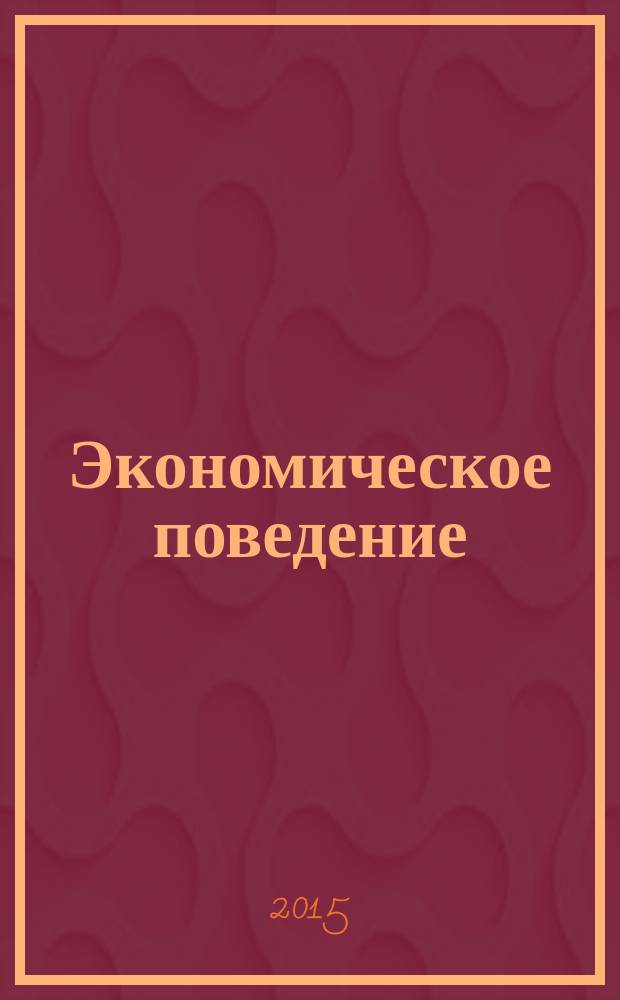 Экономическое поведение

2015